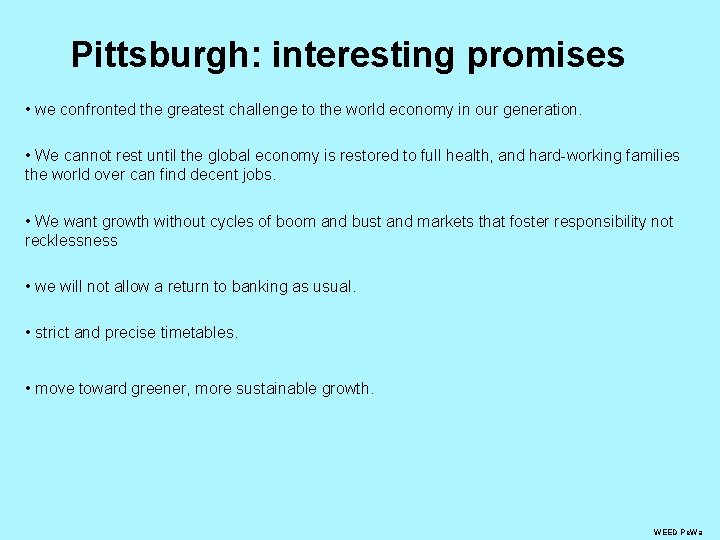 Pittsburgh: interesting promises

• we confronted the greatest challenge to the world economy in our generation.

• We cannot rest until the global economy is restored to full health, and hard-working families the world over can find decent jobs.

• We want growth without cycles of boom and bust and markets that foster responsibility not recklessness

• we will not allow a return to banking as usual.

• strict and precise timetables.

• move toward greener, more sustainable growth.

WEED PeWa